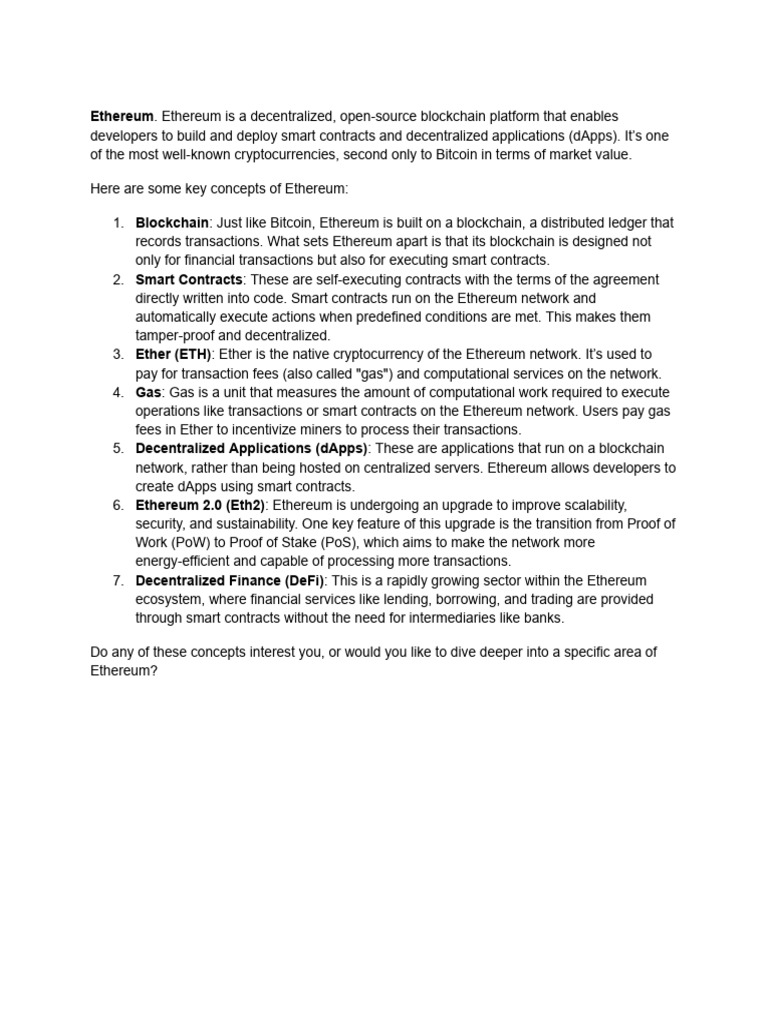 Ethereum. Ethereum is a decentralized, open-source blockchain platform that enables developers to build and deploy smart contracts and decentralized applications (dApps). It's one of the most well-known cryptocurrencies, second only to Bitcoin in terms of market value.

Here are some key concepts of Ethereum:

1. Blockchain: Just like Bitcoin, Ethereum is built on a blockchain, a distributed ledger that records transactions. What sets Ethereum apart is that its blockchain is designed not only for financial transactions but also for executing smart contracts.
2. Smart Contracts: These are self-executing contracts with the terms of the agreement directly written into code. Smart contracts run on the Ethereum network and automatically execute actions when predefined conditions are met. This makes them tamper-proof and decentralized.
3. Ether (ETH): Ether is the native cryptocurrency of the Ethereum network. It's used to pay for transaction fees (also called "gas") and computational services on the network.
4. Gas: Gas is a unit that measures the amount of computational work required to execute operations like transactions or smart contracts on the Ethereum network. Users pay gas fees in Ether to incentivize miners to process their transactions.
5. Decentralized Applications (dApps): These are applications that run on a blockchain network, rather than being hosted on centralized servers. Ethereum allows developers to create dApps using smart contracts.
6. Ethereum 2.0 (Eth2): Ethereum is undergoing an upgrade to improve scalability, security, and sustainability. One key feature of this upgrade is the transition from Proof of Work (PoW) to Proof of Stake (PoS), which aims to make the network more energy-efficient and capable of processing more transactions.
7. Decentralized Finance (DeFi): This is a rapidly growing sector within the Ethereum ecosystem, where financial services like lending, borrowing, and trading are provided through smart contracts without the need for intermediaries like banks.

Do any of these concepts interest you, or would you like to dive deeper into a specific area of Ethereum?